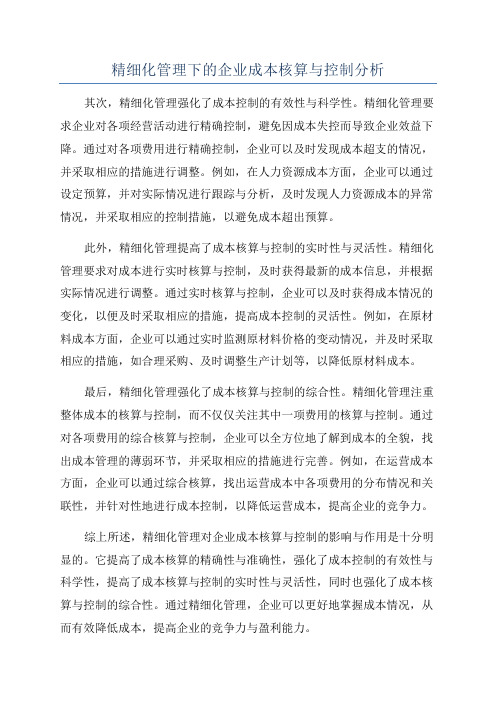 精细化管理下的企业成本核算与控制分析

其次，精细化管理强化了成本控制的有效性与科学性。精细化管理要求企业对各项经营活动进行精确控制，避免因成本失控而导致企业效益下降。通过对各项费用进行精确控制，企业可以及时发现成本超支的情况，并采取相应的措施进行调整。例如，在人力资源成本方面，企业可以通过设定预算，并对实际情况进行跟踪与分析，及时发现人力资源成本的异常情况，并采取相应的控制措施，以避免成本超出预算。

此外，精细化管理提高了成本核算与控制的实时性与灵活性。精细化管理要求对成本进行实时核算与控制，及时获得最新的成本信息，并根据实际情况进行调整。通过实时核算与控制，企业可以及时获得成本情况的变化，以便及时采取相应的措施，提高成本控制的灵活性。例如，在原材料成本方面，企业可以通过实时监测原材料价格的变动情况，并及时采取相应的措施，如合理采购、及时调整生产计划等，以降低原材料成本。

最后，精细化管理强化了成本核算与控制的综合性。精细化管理注重整体成本的核算与控制，而不仅仅关注其中一项费用的核算与控制。通过对各项费用的综合核算与控制，企业可以全方位地了解到成本的全貌，找出成本管理的薄弱环节，并采取相应的措施进行完善。例如，在运营成本方面，企业可以通过综合核算，找出运营成本中各项费用的分布情况和关联性，并针对性地进行成本控制，以降低运营成本，提高企业的竞争力。

综上所述，精细化管理对企业成本核算与控制的影响与作用是十分明显的。它提高了成本核算的精确性与准确性，强化了成本控制的有效性与科学性，提高了成本核算与控制的实时性与灵活性，同时也强化了成本核算与控制的综合性。通过精细化管理，企业可以更好地掌握成本情况，从而有效降低成本，提高企业的竞争力与盈利能力。